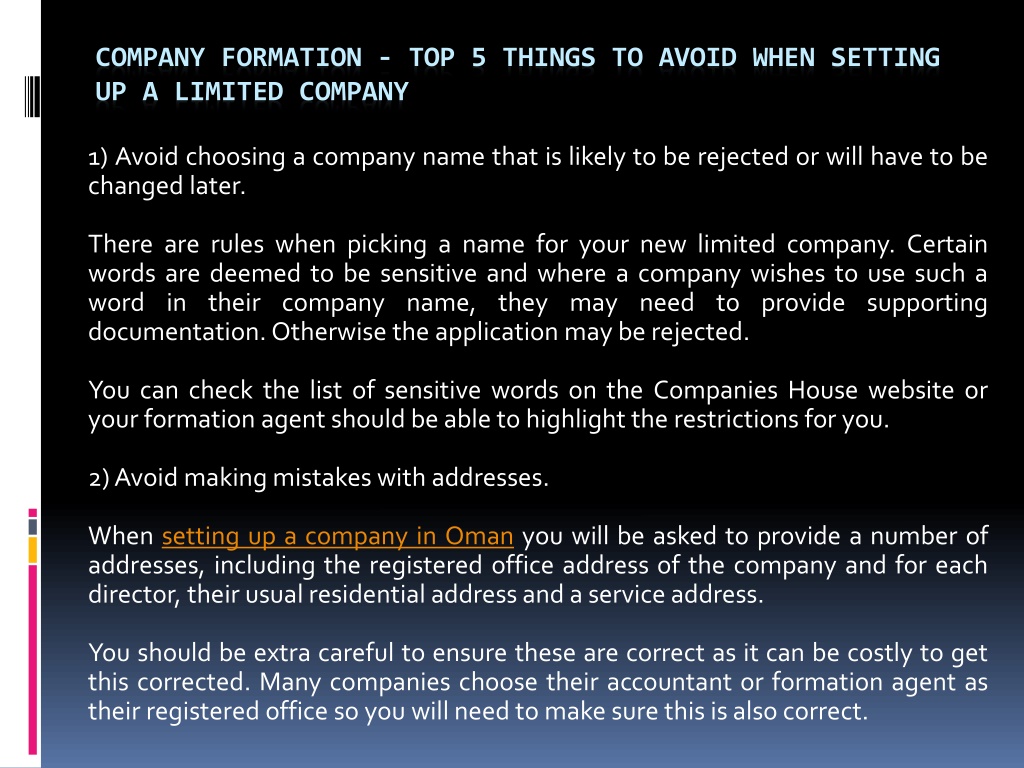 COMPANY FORMATION - TOP 5 THINGS TO AVOID WHEN SETTING UP A LIMITED COMPANY

1) Avoid choosing a company name that is likely to be rejected or will have to be changed later.

There are rules when picking a name for your new limited company. Certain words are deemed to be sensitive and where a company wishes to use such a word in their company name, they may need to provide supporting documentation. Otherwise the application may be rejected.

You can check the list of sensitive words on the Companies House website or your formation agent should be able to highlight the restrictions for you.

2) Avoid making mistakes with addresses.

When setting up a company in Oman you will be asked to provide a number of addresses, including the registered office address of the company and for each director, their usual residential address and a service address.

You should be extra careful to ensure these are correct as it can be costly to get this corrected. Many companies choose their accountant or formation agent as their registered office so you will need to make sure this is also correct.